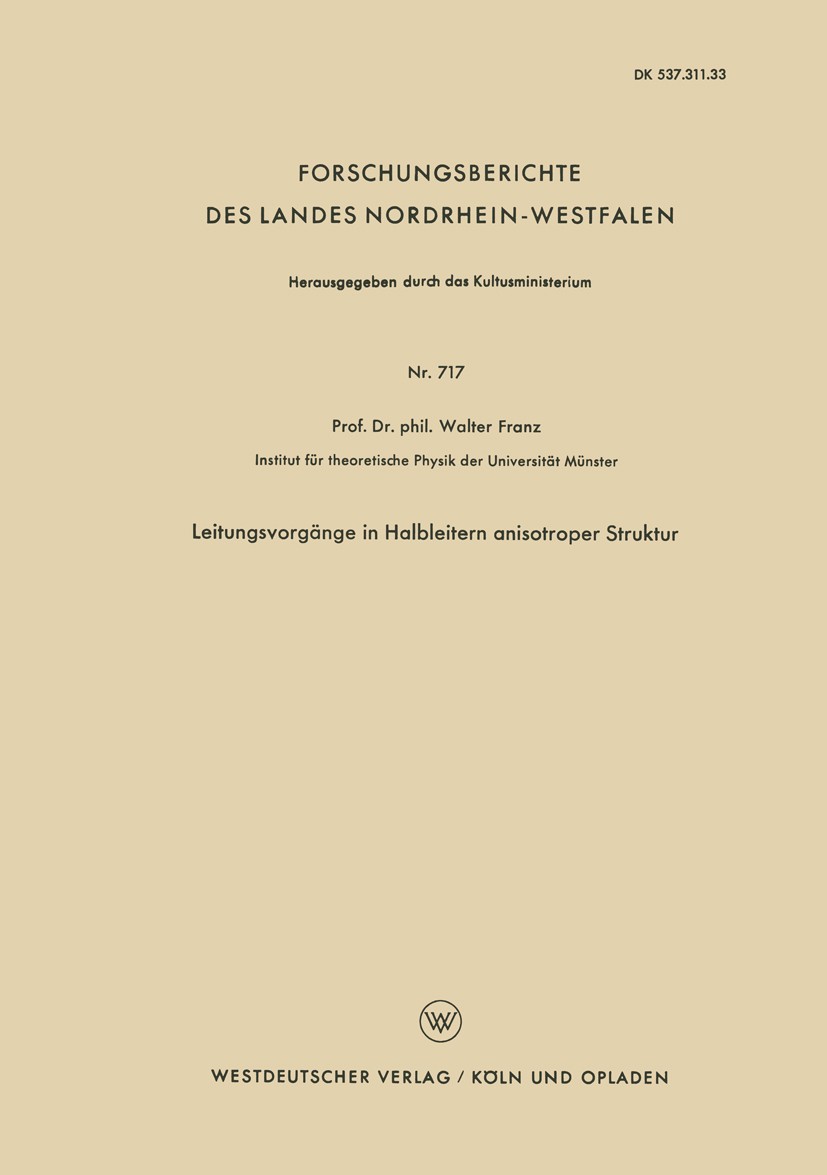 DK 537.311.33

FORSCHUNGSBERICHTE
DES LANDES NORDRHEIN-WESTFALEN

Herausgegeben durch das Kultusministerium

Nr. 717

Prof. Dr. phil. Walter Franz

Institut für theoretische Physik der Universität Münster

Leitungsvorgänge in Halbleitern anisotroper Struktur

W

WESTDEUTSCHER VERLAG / KÖLN UND OPLADEN